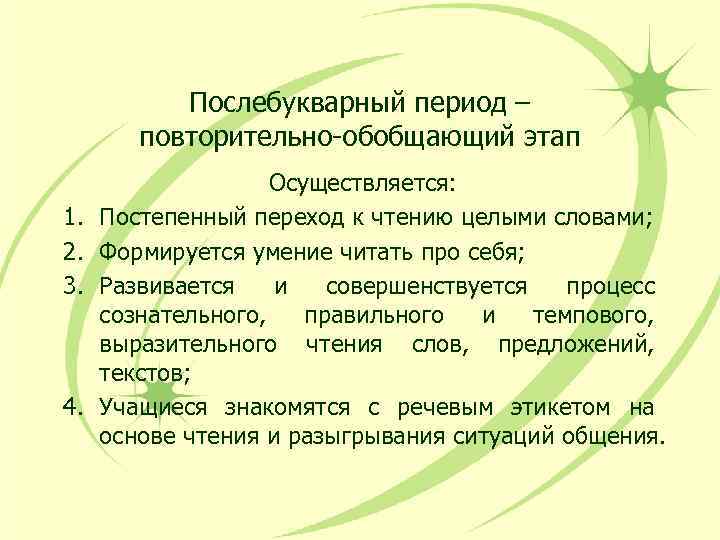 Послебукварный период – повторительно-обобщающий этап

Осуществляется:

1. Постепенный переход к чтению целыми словами;
2. Формируется умение читать про себя;
3. Развивается и совершенствуется процесс сознательного, правильного и темпового, выразительного чтения слов, предложений, текстов;
4. Учащиеся знакомятся с речевым этикетом на основе чтения и разыгрывания ситуаций общения.